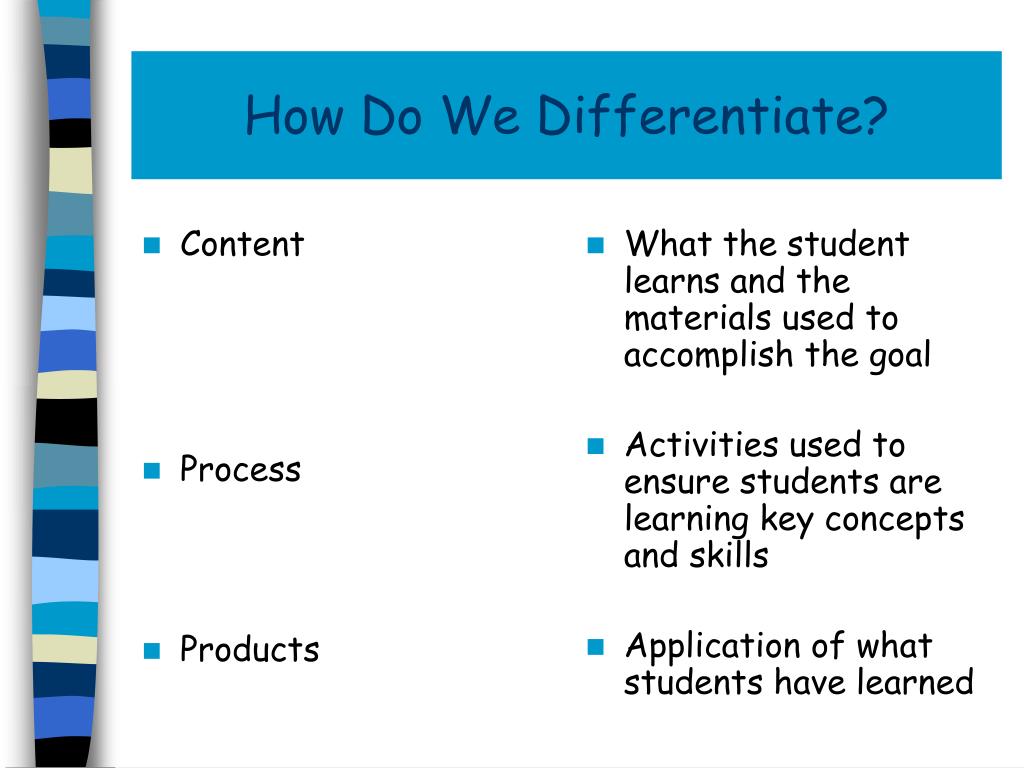 How Do We Differentiate?

Content

Process

Products

What the student learns and the materials used to accomplish the goal

Activities used to ensure students are learning key concepts and skills

Application of what students have learned